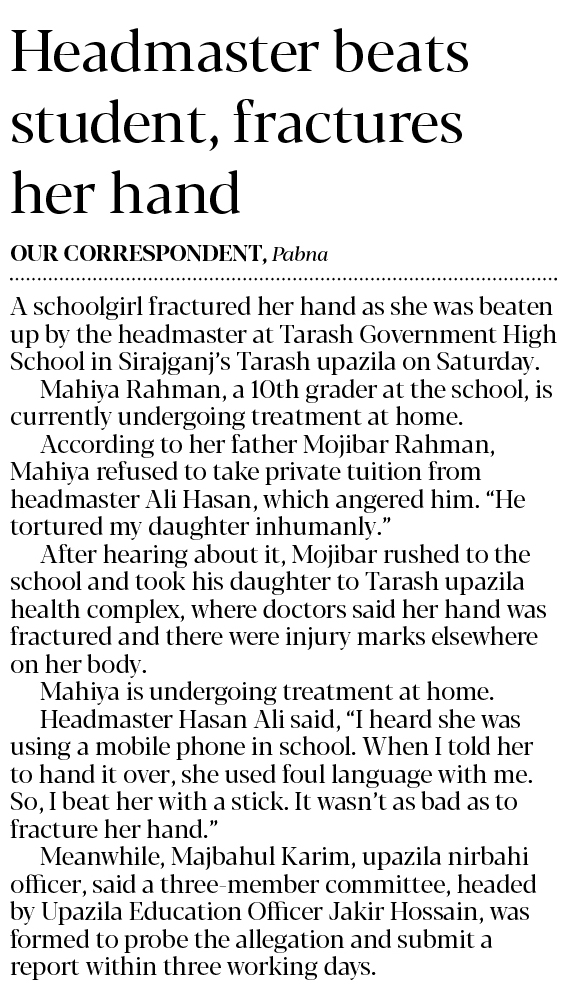 Headmaster beats student, fractures her hand

OUR CORRESPONDENT, Pabna

A schoolgirl fractured her hand as she was beaten up by the headmaster at Tarash Government High School in Sirajganj's Tarash upazila on Saturday.

Mahiya Rahman, a 10th grader at the school, is currently undergoing treatment at home.

According to her father Mojibar Rahman, Mahiya refused to take private tuition from headmaster Ali Hasan, which angered him. "He tortured my daughter inhumanly."

After hearing about it, Mojibar rushed to the school and took his daughter to Tarash upazila health complex, where doctors said her hand was fractured and there were injury marks elsewhere on her body.

Mahiya is undergoing treatment at home.

Headmaster Hasan Ali said, "I heard she was using a mobile phone in school. When I told her to hand it over, she used foul language with me. So, I beat her with a stick. It wasn't as bad as to fracture her hand."

Meanwhile, Majbahul Karim, upazila nirbahi officer, said a three-member committee, headed by Upazila Education Officer Jakir Hossain, was formed to probe the allegation and submit a report within three working days.